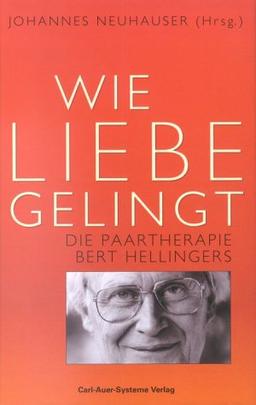 JOHANNES NEUHAUSER (Hrsg.)

WIE
LIEBE
GELINGT

DIE PAARTHERAPIE
BERT HELLINGERS

Carl-Auer-Systeme Verlag